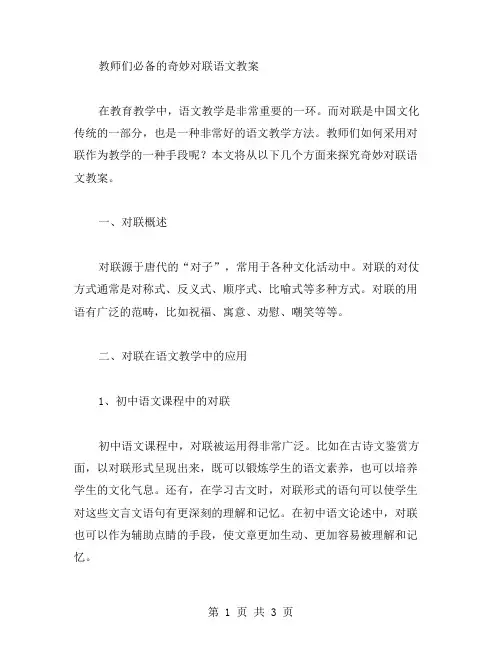 教师们必备的奇妙对联语文教案

在教育教学中，语文教学是非常重要的一环。而对联是中国文化传统的一部分，也是一种非常好的语文教学方法。教师们如何采用对联作为教学的一种手段呢？本文将从以下几个方面来探究奇妙对联语文教案。

一、对联概述

对联源于唐代的“对子”，常用于各种文化活动中。对联的对仗方式通常是对称式、反义式、顺序式、比喻式等多种方式。对联的用语有广泛的范畴，比如祝福、寓意、劝慰、嘲笑等等。

二、对联在语文教学中的应用

1、初中语文课程中的对联

初中语文课程中，对联被运用得非常广泛。比如在古诗文鉴赏方面，以对联形式呈现出来，既可以锻炼学生的语文素养，也可以培养学生的文化气息。还有，在学习古文时，对联形式的语句可以使学生对这些文言文语句有更深刻的理解和记忆。在初中语文论述中，对联也可以作为辅助点睛的手段，使文章更加生动、更加容易被理解和记忆。

第 1 页 共 3 页